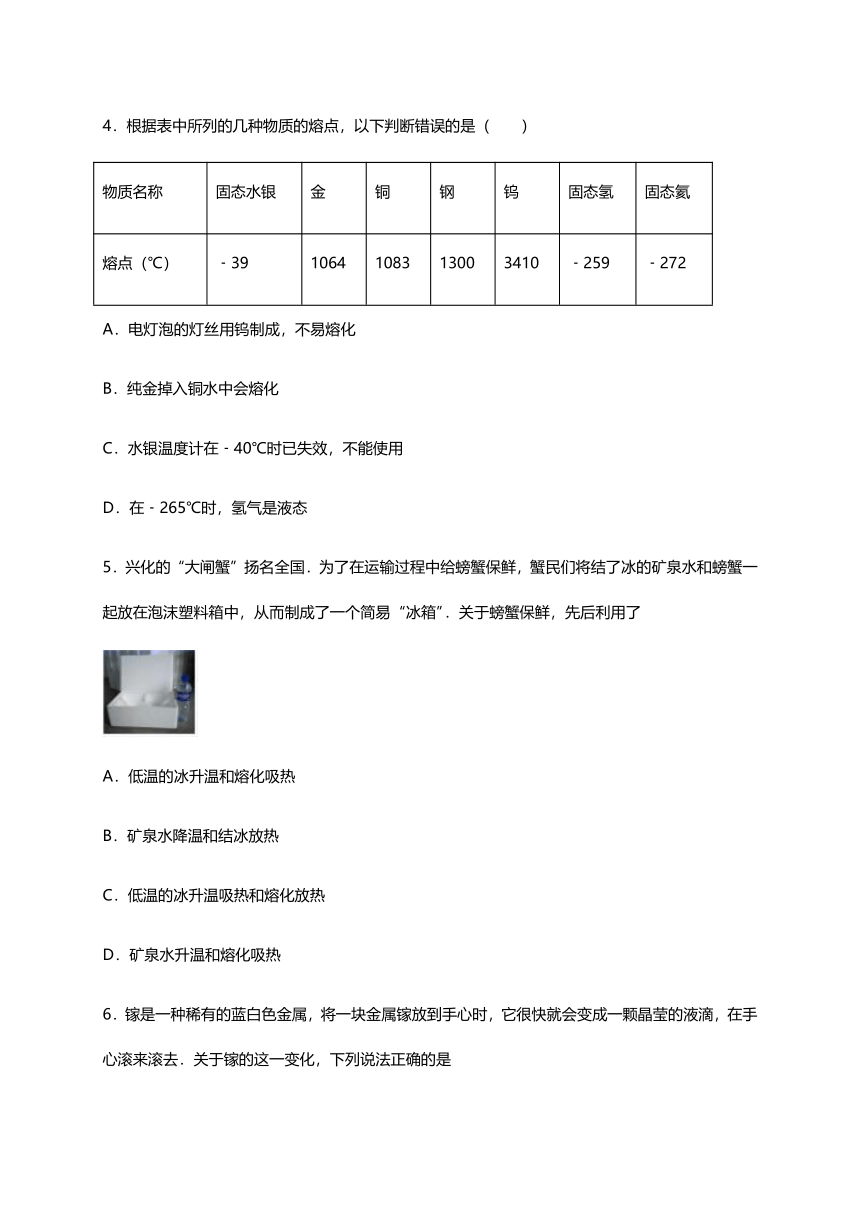 4．根据表中所列的几种物质的熔点，以下判断错误的是（　　）

| 物质名称 | 固态水银 | 金 | 铜 | 钢 | 钨 | 固态氢 | 固态氦 |
|---|---|---|---|---|---|---|---|
| 熔点（℃） | ﹣39 | 1064 | 1083 | 1300 | 3410 | ﹣259 | ﹣272 |

A．电灯泡的灯丝用钨制成，不易熔化

B．纯金掉入铜水中会熔化

C．水银温度计在﹣40℃时已失效，不能使用

D．在﹣265℃时，氢气是液态

5．兴化的“大闸蟹”扬名全国．为了在运输过程中给螃蟹保鲜，蟹民们将结了冰的矿泉水和螃蟹一起放在泡沫塑料箱中，从而制成了一个简易“冰箱”．关于螃蟹保鲜，先后利用了

A．低温的冰升温和熔化吸热

B．矿泉水降温和结冰放热

C．低温的冰升温吸热和熔化放热

D．矿泉水升温和熔化吸热

6．镓是一种稀有的蓝白色金属，将一块金属镓放到手心时，它很快就会变成一颗晶莹的液滴，在手心滚来滚去．关于镓的这一变化，下列说法正确的是